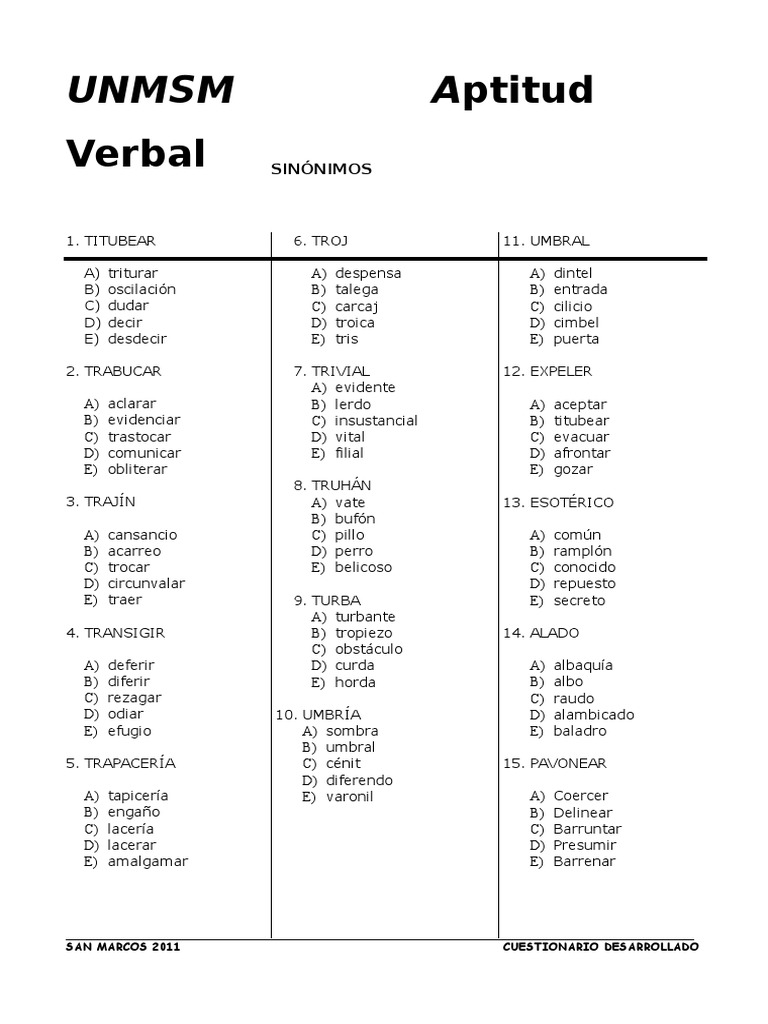 UNMSM Aptitud Verbal

SINÓNIMOS

1. TITUBEAR

A) triturar
B) oscilación
C) dudar
D) decir
E) desdecir

2. TRABUCAR

A) aclarar
B) evidenciar
C) trastocar
D) comunicar
E) obliterar

3. TRAJÍN

A) cansancio
B) acarreo
C) trocar
D) circunvalar
E) traer

4. TRANSIGIR

A) deferir
B) diferir
C) rezagar
D) odiar
E) efugio

5. TRAPACERÍA

A) tapicería
B) engaño
C) lacería
D) lacerar
E) amalgamar

6. TROJ

A) despensa
B) talega
C) carcaj
D) troica
E) tris

7. TRIVIAL
A) evidente
B) lerdo
C) insustancial
D) vital
E) filial

8. TRUHÁN
A) vate
B) bufón
C) pillo
D) perro
E) belicoso

9. TURBA
A) turbante
B) tropiezo
C) obstáculo
D) curda
E) horda

10. UMBRÍA
A) sombra
B) umbral
C) cénit
D) diferendo
E) varonil

11. UMBRAL

A) dintel
B) entrada
C) cilicio
D) cimbel
E) puerta

12. EXPELER

A) aceptar
B) titubear
C) evacuar
D) afrontar
E) gozar

13. ESOTÉRICO

A) común
B) ramplón
C) conocido
D) repuesto
E) secreto

14. ALADO

A) albaquía
B) albo
C) raudo
D) alambicado
E) baladro

15. PAVONEAR

A) Coercer
B) Delinear
C) Barruntar
D) Presumir
E) Barrenar

SAN MARCOS 2011 CUESTIONARIO DESARROLLADO